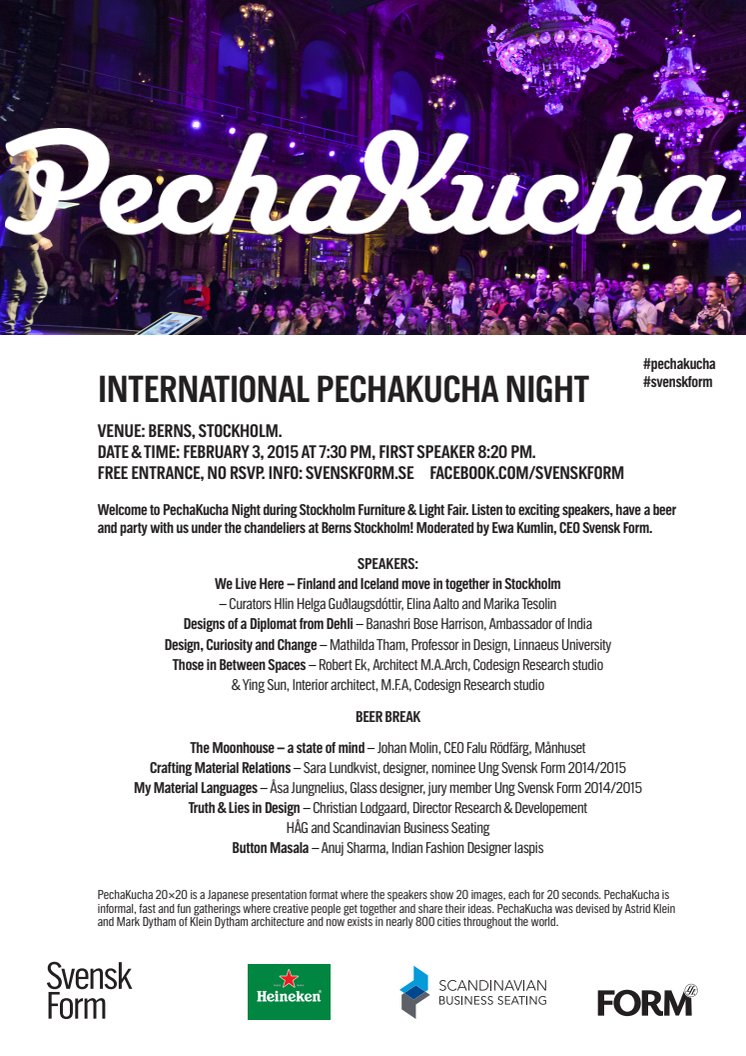 PechaKucha

#pechakucha
#svenskform

INTERNATIONAL PECHAKUCHA NIGHT

VENUE: BERNS, STOCKHOLM.
DATE & TIME: FEBRUARY 3, 2015 AT 7:30 PM, FIRST SPEAKER 8:20 PM.
FREE ENTRANCE, NO RSVP. INFO: SVENSKFORM.SE FACEBOOK.COM/SVENSKFORM

Welcome to PechaKucha Night during Stockholm Furniture & Light Fair. Listen to exciting speakers, have a beer and party with us under the chandeliers at Berns Stockholm! Moderated by Ewa Kumlin, CEO Svensk Form.

SPEAKERS:
We Live Here – Finland and Iceland move in together in Stockholm
– Curators Hlin Helga Guðlaugsdóttir, Elina Aalto and Marika Tesolin
Designs of a Diplomat from Dehli – Banashri Bose Harrison, Ambassador of India
Design, Curiosity and Change – Mathilda Tham, Professor in Design, Linnaeus University
Those in Between Spaces – Robert Ek, Architect M.A.Arch, Codesign Research studio
& Ying Sun, Interior architect, M.F.A, Codesign Research studio

BEER BREAK

The Moonhouse – a state of mind – Johan Molin, CEO Falu Rödfärg, Månhuset
Crafting Material Relations – Sara Lundkvist, designer, nominee Ung Svensk Form 2014/2015
My Material Languages – Åsa Jungnelius, Glass designer, jury member Ung Svensk Form 2014/2015
Truth & Lies in Design – Christian Lodgaard, Director Research & Developement
HÅG and Scandinavian Business Seating
Button Masala – Anuj Sharma, Indian Fashion Designer Iaspis

PechaKucha 20×20 is a Japanese presentation format where the speakers show 20 images, each for 20 seconds. PechaKucha is informal, fast and fun gatherings where creative people get together and share their ideas. PechaKucha was devised by Astrid Klein and Mark Dytham of Klein Dytham architecture and now exists in nearly 800 cities throughout the world.

Svensk Form

Heineken

SCANDINAVIAN BUSINESS SEATING

FORM